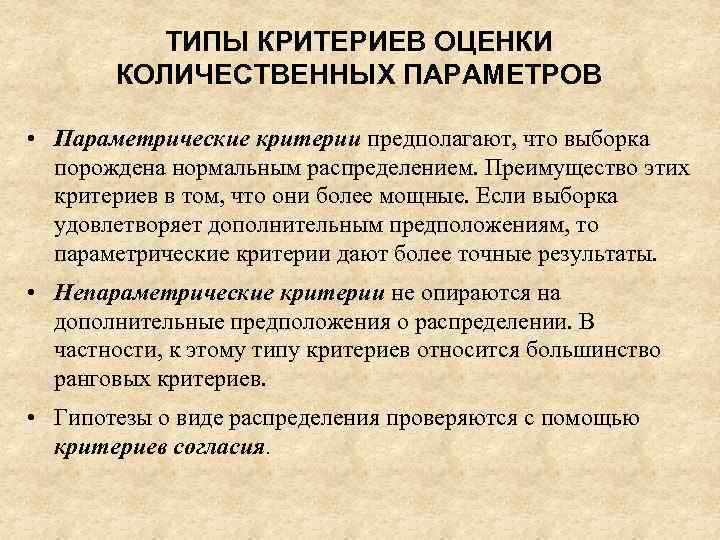 ТИПЫ КРИТЕРИЕВ ОЦЕНКИ КОЛИЧЕСТВЕННЫХ ПАРАМЕТРОВ

• Параметрические критерии предполагают, что выборка порождена нормальным распределением. Преимущество этих критериев в том, что они более мощные. Если выборка удовлетворяет дополнительным предположениям, то параметрические критерии дают более точные результаты.

• Непараметрические критерии не опираются на дополнительные предположения о распределении. В частности, к этому типу критериев относится большинство ранговых критериев.

• Гипотезы о виде распределения проверяются с помощью критериев согласия.